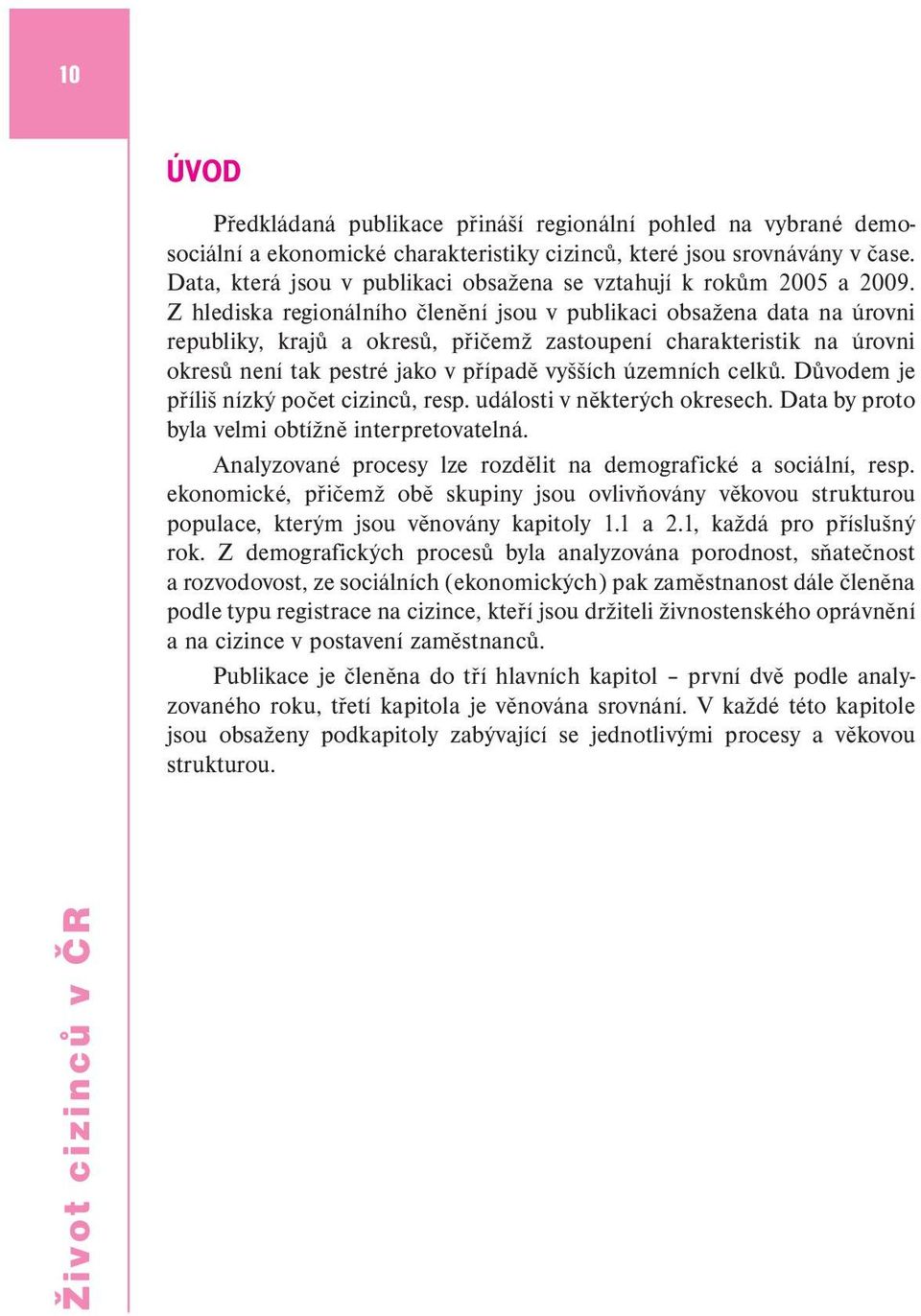 10

ÚVOD

Předkládaná publikace přináší regionální pohled na vybrané demosociální a ekonomické charakteristiky cizinců, které jsou srovnávány v čase. Data, která jsou v publikaci obsažena se vztahují k rokům 2005 a 2009. Z hlediska regionálního členění jsou v publikaci obsažena data na úrovni republiky, krajů a okresů, přičemž zastoupení charakteristik na úrovni okresů není tak pestré jako v případě vyšších územních celků. Důvodem je příliš nízký počet cizinců, resp. události v některých okresech. Data by proto byla velmi obtížně interpretovatelná.

Analyzované procesy lze rozdělit na demografické a sociální, resp. ekonomické, přičemž obě skupiny jsou ovlivňovány věkovou strukturou populace, kterým jsou věnovány kapitoly 1.1 a 2.1, každá pro příslušný rok. Z demografických procesů byla analyzována porodnost, sňatečnost a rozvodovost, ze sociálních (ekonomických) pak zaměstnanost dále členěna podle typu registrace na cizince, kteří jsou držiteli živnostenského oprávnění a na cizince v postavení zaměstnanců.

Publikace je členěna do tří hlavních kapitol – první dvě podle analyzovaného roku, třetí kapitola je věnována srovnání. V každé této kapitole jsou obsaženy podkapitoly zabývající se jednotlivými procesy a věkovou strukturou.

Život cizinců v ČR